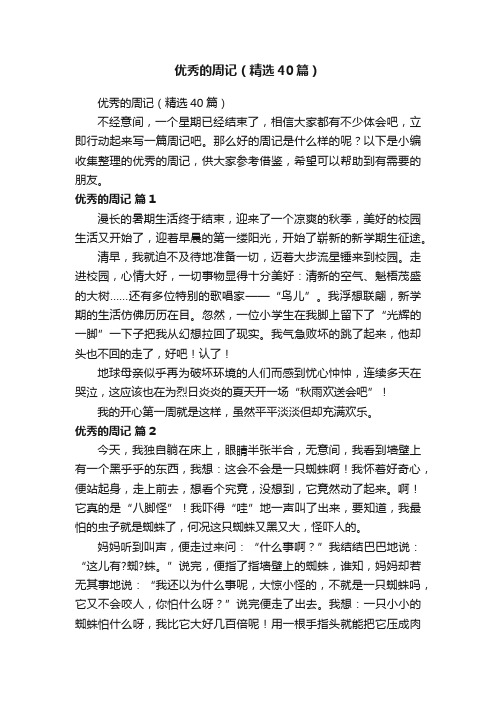 优秀的周记（精选40篇）

优秀的周记（精选40篇）

不经意间，一个星期已经结束了，相信大家都有不少体会吧，立即行动起来写一篇周记吧。那么好的周记是什么样的呢？以下是小编收集整理的优秀的周记，供大家参考借鉴，希望可以帮助到有需要的朋友。

优秀的周记 篇1

漫长的暑期生活终于结束，迎来了一个凉爽的秋季，美好的校园生活又开始了，迎着早晨的第一缕阳光，开始了崭新的新学期生征途。

清早，我就迫不及待地准备一切，迈着大步流星锤来到校园。走进校园，心情大好，一切事物显得十分美好：清新的空气、魁梧茂盛的大树……还有多位特别的歌唱家——“鸟儿”。我浮想联翩，新学期的生活仿佛历历在目。忽然，一位小学生在我脚上留下了“光辉的一脚”一下子把我从幻想拉回了现实。我气急败坏的跳了起来，他却头也不回的走了，好吧！认了！

地球母亲似乎再为破坏环境的人们而感到忧心忡忡，连续多天在哭泣，这应该也在为烈日炎炎的夏天开一场“秋雨欢送会吧”！

我的开心第一周就是这样，虽然平平淡淡但却充满欢乐。

优秀的周记 篇2

今天，我独自躺在床上，眼睛半张半合，无意间，我看到墙壁上有一个黑乎乎的东西，我想：这会不会是一只蜘蛛啊！我怀着好奇心，便站起身，走上前去，想看个究竟，没想到，它竟然动了起来。啊！它真的是“八脚怪”！我吓得“哇”地一声叫了出来，要知道，我最怕的虫子就是蜘蛛了，何况这只蜘蛛又黑又大，怪吓人的。

妈妈听到叫声，便走过来问：“什么事啊？”我结结巴巴地说：“这儿有?蜘?蛛。”说完，便指了指墙壁上的蜘蛛，谁知，妈妈却若无其事地说：“我还以为什么事呢，大惊小怪的，不就是一只蜘蛛吗，它又不会咬人，你怕什么呀？”说完便走了出去。我想：一只小小的蜘蛛怕什么呀，我比它大好几百倍呢！用一根手指头就能把它压成肉